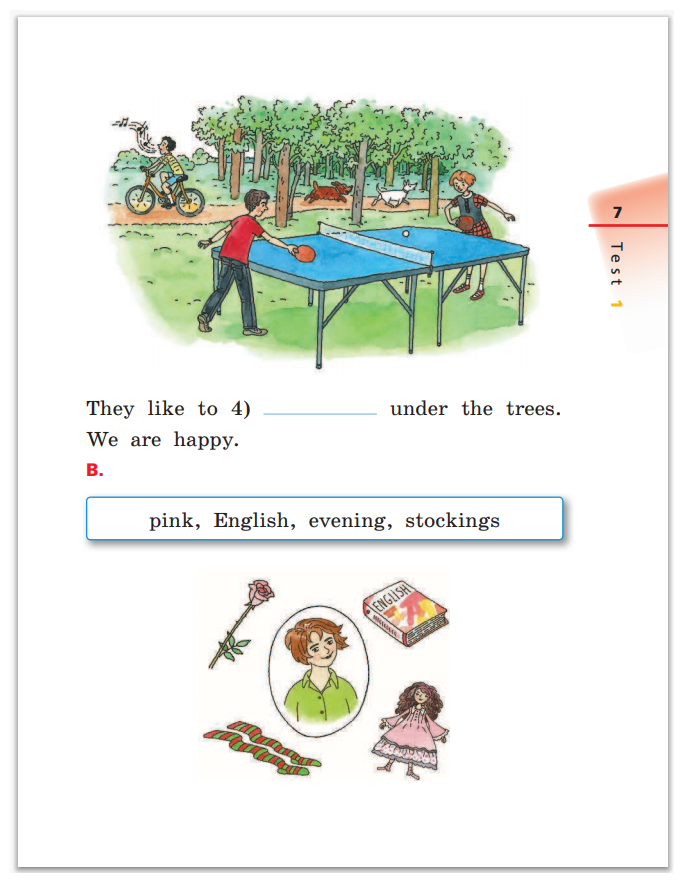 7

Test 1

They like to 4) ____ under the trees. We are happy.

B.

pink, English, evening, stockings

ENGLISH